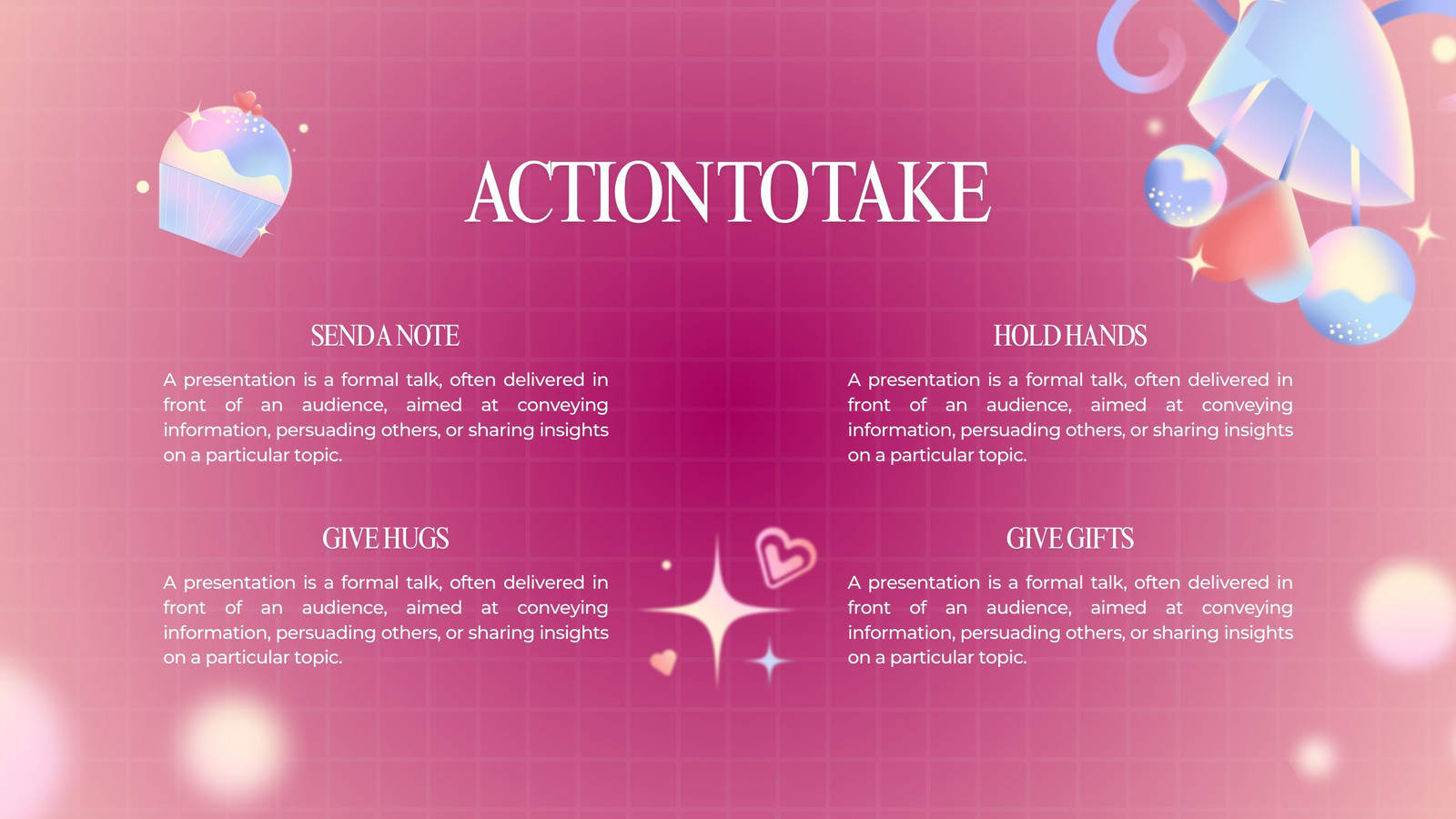 ACTION TO TAKE

SEND A NOTE

A presentation is a formal talk, often delivered in front of an audience, aimed at conveying information, persuading others, or sharing insights on a particular topic.

GIVE HUGS

A presentation is a formal talk, often delivered in front of an audience, aimed at conveying information, persuading others, or sharing insights on a particular topic.

HOLD HANDS

A presentation is a formal talk, often delivered in front of an audience, aimed at conveying information, persuading others, or sharing insights on a particular topic.

GIVE GIFTS

A presentation is a formal talk, often delivered in front of an audience, aimed at conveying information, persuading others, or sharing insights on a particular topic.